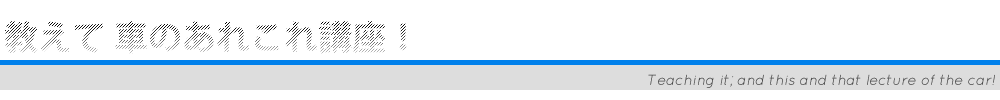 教えて 車のあれこれ講座！

Teaching it; and this and that lecture of the car!